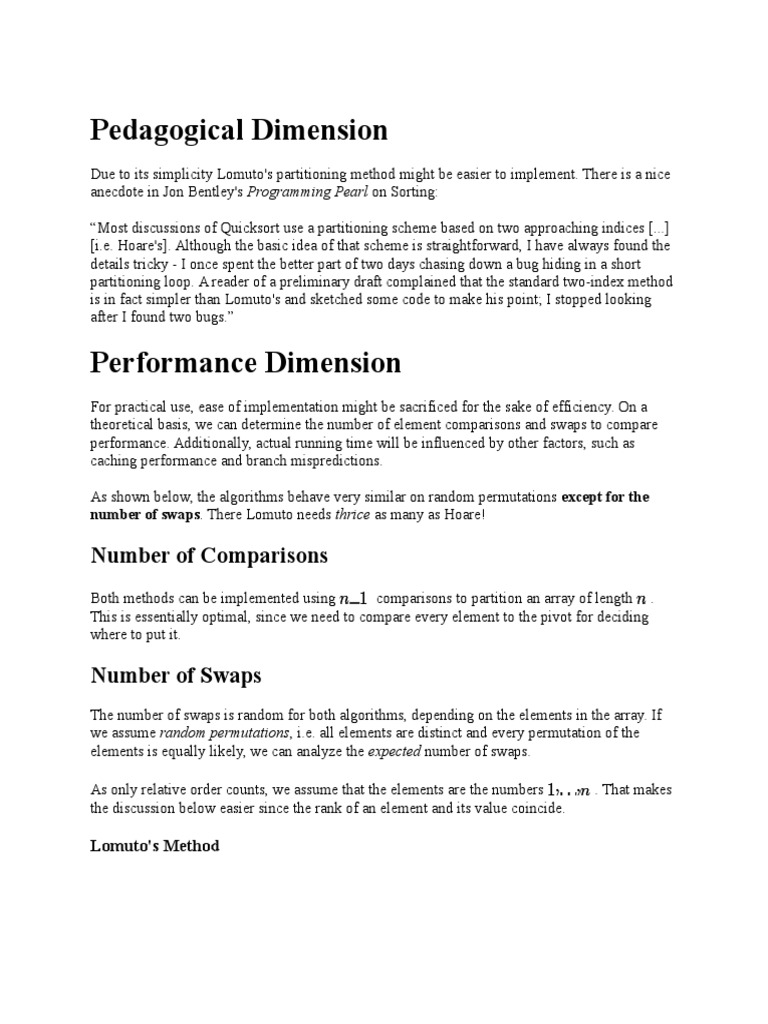 Pedagogical Dimension

Due to its simplicity Lomuto's partitioning method might be easier to implement. There is a nice anecdote in Jon Bentley's Programming Pearl on Sorting:

“Most discussions of Quicksort use a partitioning scheme based on two approaching indices [...] [i.e. Hoare's]. Although the basic idea of that scheme is straightforward, I have always found the details tricky - I once spent the better part of two days chasing down a bug hiding in a short partitioning loop. A reader of a preliminary draft complained that the standard two-index method is in fact simpler than Lomuto's and sketched some code to make his point; I stopped looking after I found two bugs.”

Performance Dimension

For practical use, ease of implementation might be sacrificed for the sake of efficiency. On a theoretical basis, we can determine the number of element comparisons and swaps to compare performance. Additionally, actual running time will be influenced by other factors, such as caching performance and branch mispredictions.

As shown below, the algorithms behave very similar on random permutations except for the number of swaps. There Lomuto needs thrice as many as Hoare!

Number of Comparisons

Both methods can be implemented using $n-1$ comparisons to partition an array of length $n$. This is essentially optimal, since we need to compare every element to the pivot for deciding where to put it.

Number of Swaps

The number of swaps is random for both algorithms, depending on the elements in the array. If we assume random permutations, i.e. all elements are distinct and every permutation of the elements is equally likely, we can analyze the expected number of swaps.

As only relative order counts, we assume that the elements are the numbers $1,\ldots,n$. That makes the discussion below easier since the rank of an element and its value coincide.

Lomuto's Method